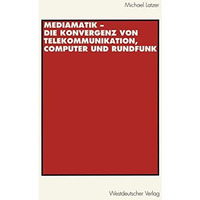 Michael Latzer

MEDIAMATIK – DIE KONVERGENZ VON TELEKOMMUNIKATION, COMPUTER UND RUNDFUNK

Westdeutscher Verlag